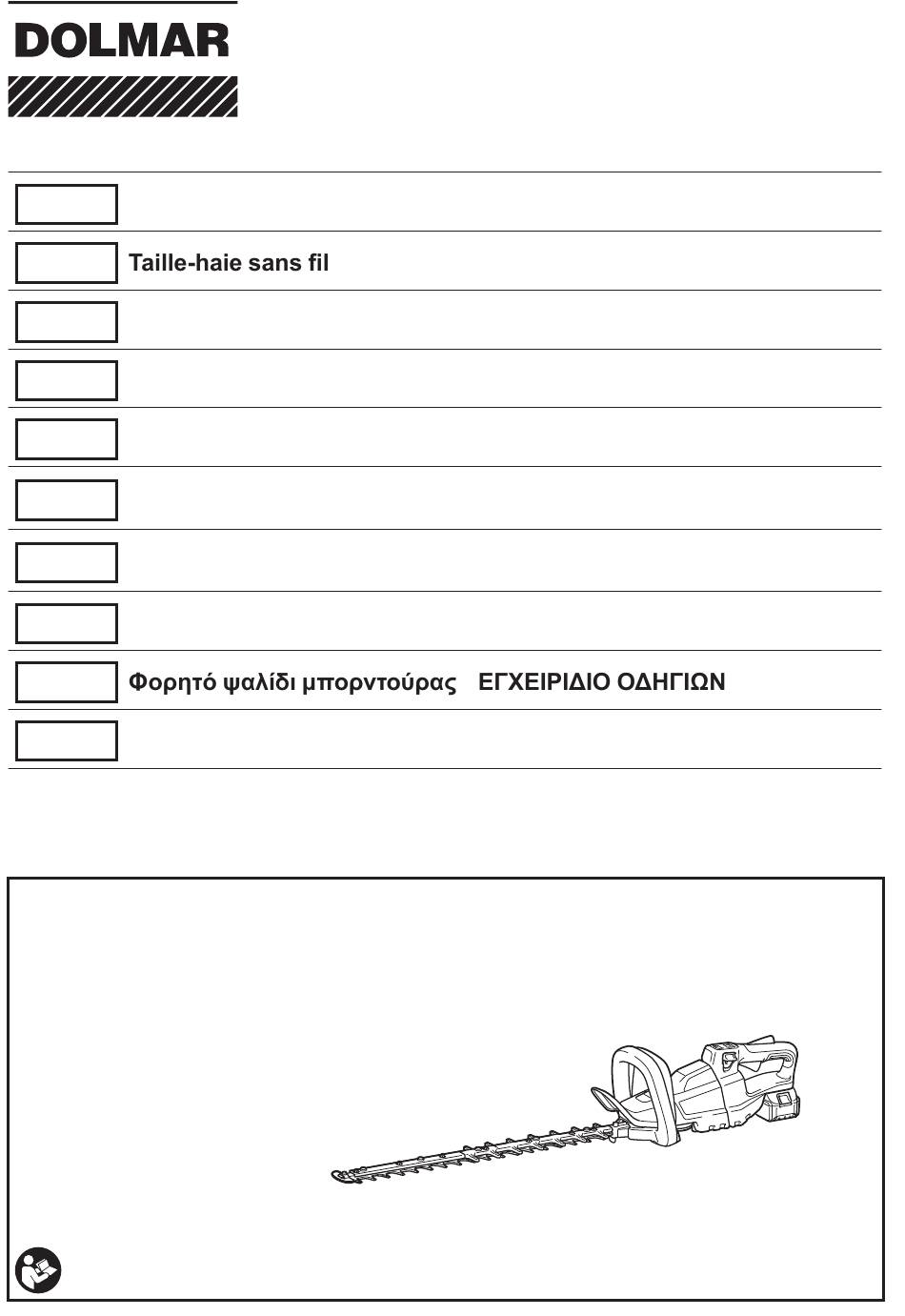 DOLMAR

Taille-haie sans fil

Φορητό ψαλίδι μπορντούρας ΕΓΧΕΙΡΙΔΙΟ ΟΔΗΓΙΩΝ